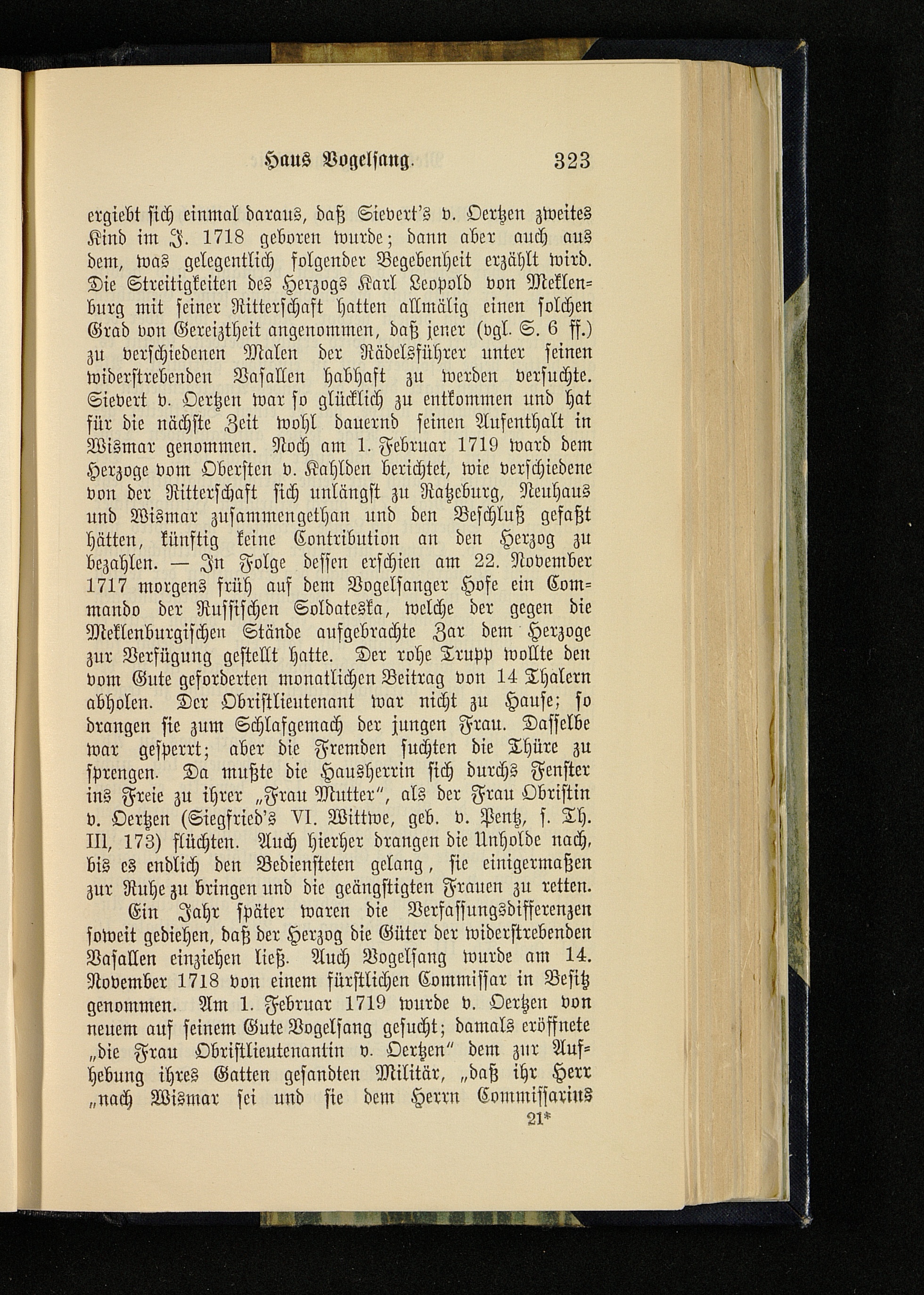 Haus Vogelsang. 323

ergiebt sich einmal daraus, daß Sievert's v. Oertzen zweites Kind im J. 1718 geboren wurde; dann aber auch aus dem, was gelegentlich folgender Begebenheit erzählt wird. Die Streitigkeiten des Herzogs Karl Leopold von Meklenburg mit seiner Ritterschaft hatten allmälig einen solchen Grad von Gereiztheit angenommen, daß jener (vgl. S. 6 ff.) zu verschiedenen Malen der Rädelsführer unter seinen widerstrebenden Vasallen habhaft zu werden versuchte. Sievert v. Oertzen war so glücklich zu entkommen und hat für die nächste Zeit wohl dauernd seinen Aufenthalt in Wismar genommen. Noch am 1. Februar 1719 ward dem Herzoge vom Obersten v. Kahlden berichtet, wie verschiedene von der Ritterschaft sich unlängst zu Ratzeburg, Neuhaus und Wismar zusammengethan und den Beschluß gefaßt hätten, künftig keine Contribution an den Herzog zu bezahlen. — In Folge dessen erschien am 22. November 1717 morgens früh auf dem Vogelsanger Hofe ein Commando der Russischen Soldateska, welche der gegen die Meklenburgischen Stände aufgebrachte Zar dem Herzoge zur Verfügung gestellt hatte. Der rohe Trupp wollte den vom Gute geforderten monatlichen Beitrag von 14 Thalern abholen. Der Obristlieutenant war nicht zu Hause; so drangen sie zum Schlafgemach der jungen Frau. Dasselbe war gesperrt; aber die Fremden suchten die Thüre zu sprengen. Da mußte die Hausherrin sich durchs Fenster ins Freie zu ihrer „Frau Mutter", als der Frau Obristin v. Oertzen (Siegfried's VI. Wittwe, geb. v. Pentz, s. Th. III, 173) flüchten. Auch hierher drangen die Unholde nach, bis es endlich den Bediensteten gelang, sie einigermaßen zur Ruhe zu bringen und die geängstigten Frauen zu retten.

Ein Jahr später waren die Verfassungsdifferenzen soweit gediehen, daß der Herzog die Güter der widerstrebenden Vasallen einziehen ließ. Auch Vogelsang wurde am 14. November 1718 von einem fürstlichen Commissar in Besitz genommen. Am 1. Februar 1719 wurde v. Oertzen von neuem auf seinem Gute Vogelsang gesucht; damals eröffnete „die Frau Obristlieutenantin v. Oertzen" dem zur Aufhebung ihres Gatten gesandten Militär, „daß ihr Herr „nach Wismar sei und sie dem Herrn Commissarius

21*